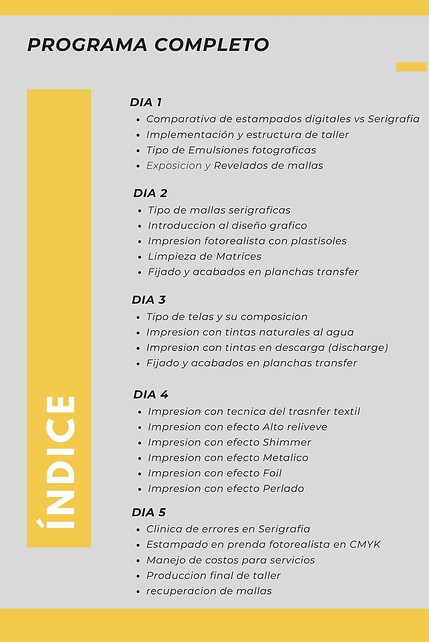 PROGRAMA COMPLETO

ÍNDICE

DIA 1
- Comparativa de estampados digitales vs Serigrafia
- Implementación y estructura de taller
- Tipo de Emulsiones fotograficas
- Exposicion y Revelados de mallas

DIA 2
- Tipo de mallas serigraficas
- Introduccion al diseño grafico
- Impresion fotorealista con plastisoles
- Limpieza de Matrices
- Fijado y acabados en planchas transfer

DIA 3
- Tipo de telas y su composicion
- Impresion con tintas naturales al agua
- Impresion con tintas en descarga (discharge)
- Fijado y acabados en planchas transfer

DIA 4
- Impresion con tecnica del trasnfer textil
- Impresion con efecto Alto reliveve
- Impresion con efecto Shimmer
- Impresion con efecto Metalico
- Impresion con efecto Foil
- Impresion con efecto Perlado

DIA 5
- Clinica de errores en Serigrafia
- Estampado en prenda fotorealista en CMYK
- Manejo de costos para servicios
- Produccion final de taller
- recuperacion de mallas